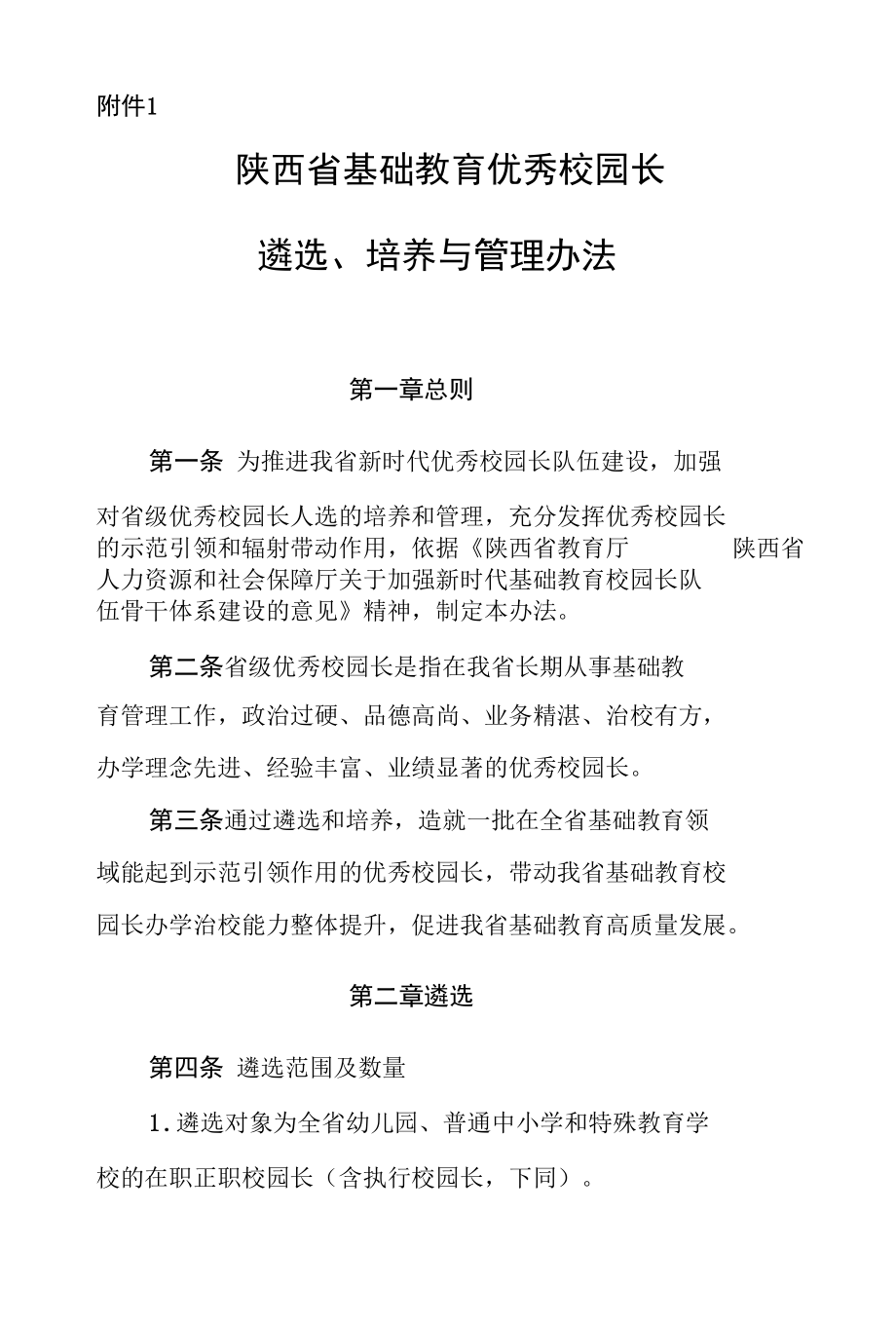 附件1

陕西省基础教育优秀校园长

遴选、培养与管理办法

第一章总则

第一条 为推进我省新时代优秀校园长队伍建设，加强对省级优秀校园长人选的培养和管理，充分发挥优秀校园长的示范引领和辐射带动作用，依据《陕西省教育厅 陕西省人力资源和社会保障厅关于加强新时代基础教育校园长队伍骨干体系建设的意见》精神，制定本办法。

第二条省级优秀校园长是指在我省长期从事基础教育管理工作，政治过硬、品德高尚、业务精湛、治校有方，办学理念先进、经验丰富、业绩显著的优秀校园长。

第三条通过遴选和培养，造就一批在全省基础教育领域能起到示范引领作用的优秀校园长，带动我省基础教育校园长办学治校能力整体提升，促进我省基础教育高质量发展。

第二章遴选

第四条 遴选范围及数量

1.遴选对象为全省幼儿园、普通中小学和特殊教育学校的在职正职校园长（含执行校园长，下同）。